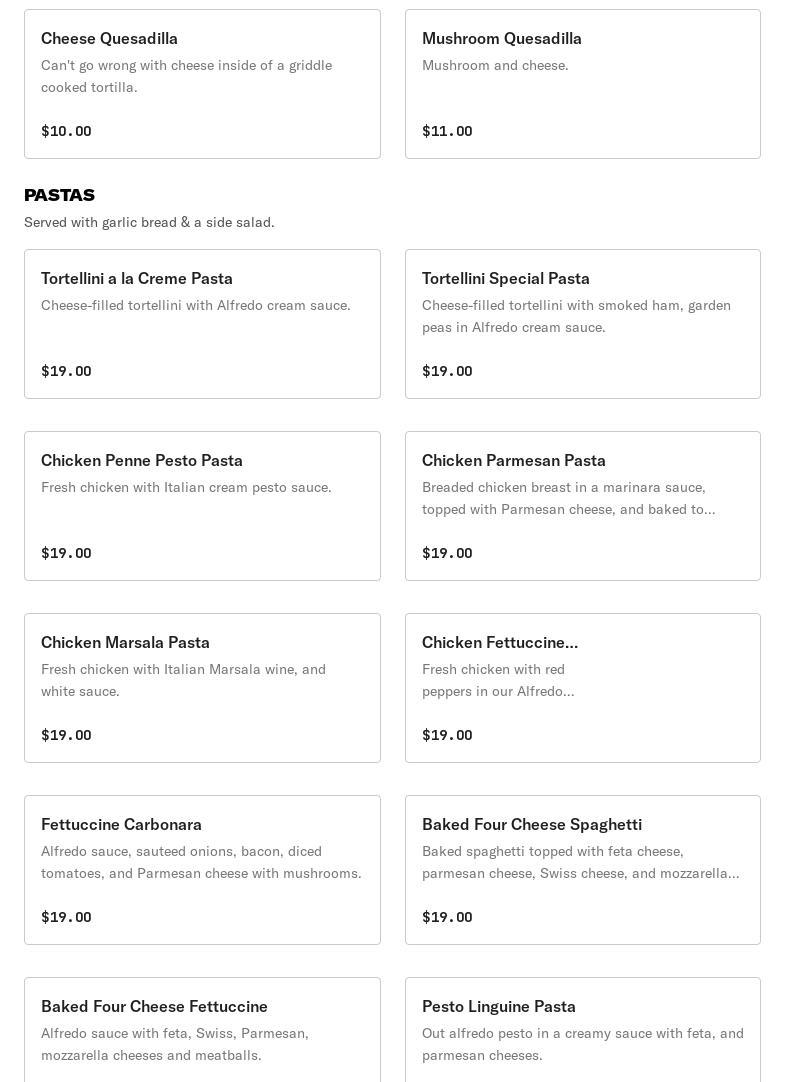 Cheese Quesadilla
Can't go wrong with cheese inside of a griddle cooked tortilla.
$10.00

Mushroom Quesadilla
Mushroom and cheese.
$11.00

PASTAS
Served with garlic bread & a side salad.

Tortellini a la Creme Pasta
Cheese-filled tortellini with Alfredo cream sauce.
$19.00

Tortellini Special Pasta
Cheese-filled tortellini with smoked ham, garden peas in Alfredo cream sauce.
$19.00

Chicken Penne Pesto Pasta
Fresh chicken with Italian cream pesto sauce.
$19.00

Chicken Parmesan Pasta
Breaded chicken breast in a marinara sauce, topped with Parmesan cheese, and baked to...
$19.00

Chicken Marsala Pasta
Fresh chicken with Italian Marsala wine, and white sauce.
$19.00

Chicken Fettuccine...
Fresh chicken with red peppers in our Alfredo...
$19.00

Fettuccine Carbonara
Alfredo sauce, sauteed onions, bacon, diced tomatoes, and Parmesan cheese with mushrooms.
$19.00

Baked Four Cheese Spaghetti
Baked spaghetti topped with feta cheese, parmesan cheese, Swiss cheese, and mozzarella...
$19.00

Baked Four Cheese Fettuccine
Alfredo sauce with feta, Swiss, Parmesan, mozzarella cheeses and meatballs.

Pesto Linguine Pasta
Out alfredo pesto in a creamy sauce with feta, and parmesan cheeses.